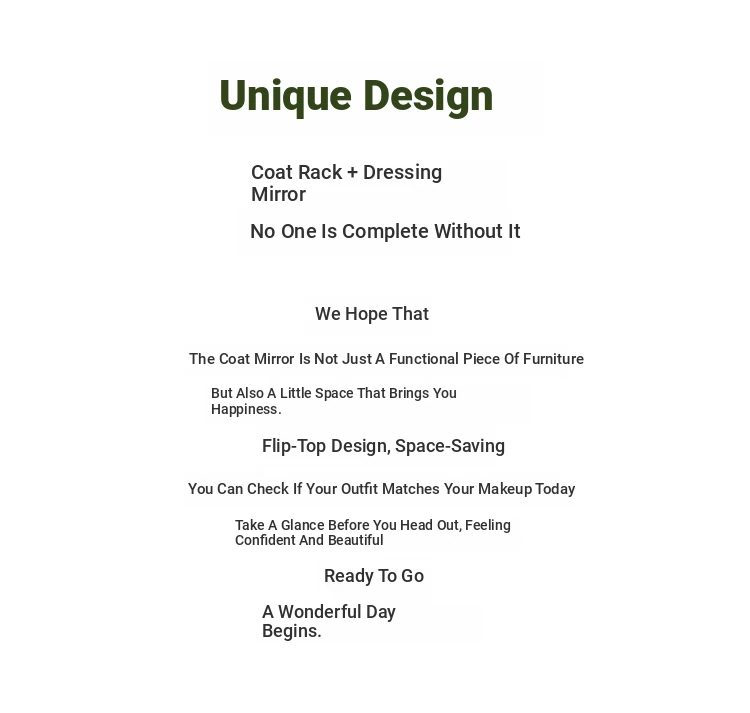 Unique Design

Coat Rack + Dressing Mirror

No One Is Complete Without It

We Hope That

The Coat Mirror Is Not Just A Functional Piece Of Furniture

But Also A Little Space That Brings You Happiness.

Flip-Top Design, Space-Saving

You Can Check If Your Outfit Matches Your Makeup Today

Take A Glance Before You Head Out, Feeling Confident And Beautiful

Ready To Go

A Wonderful Day Begins.